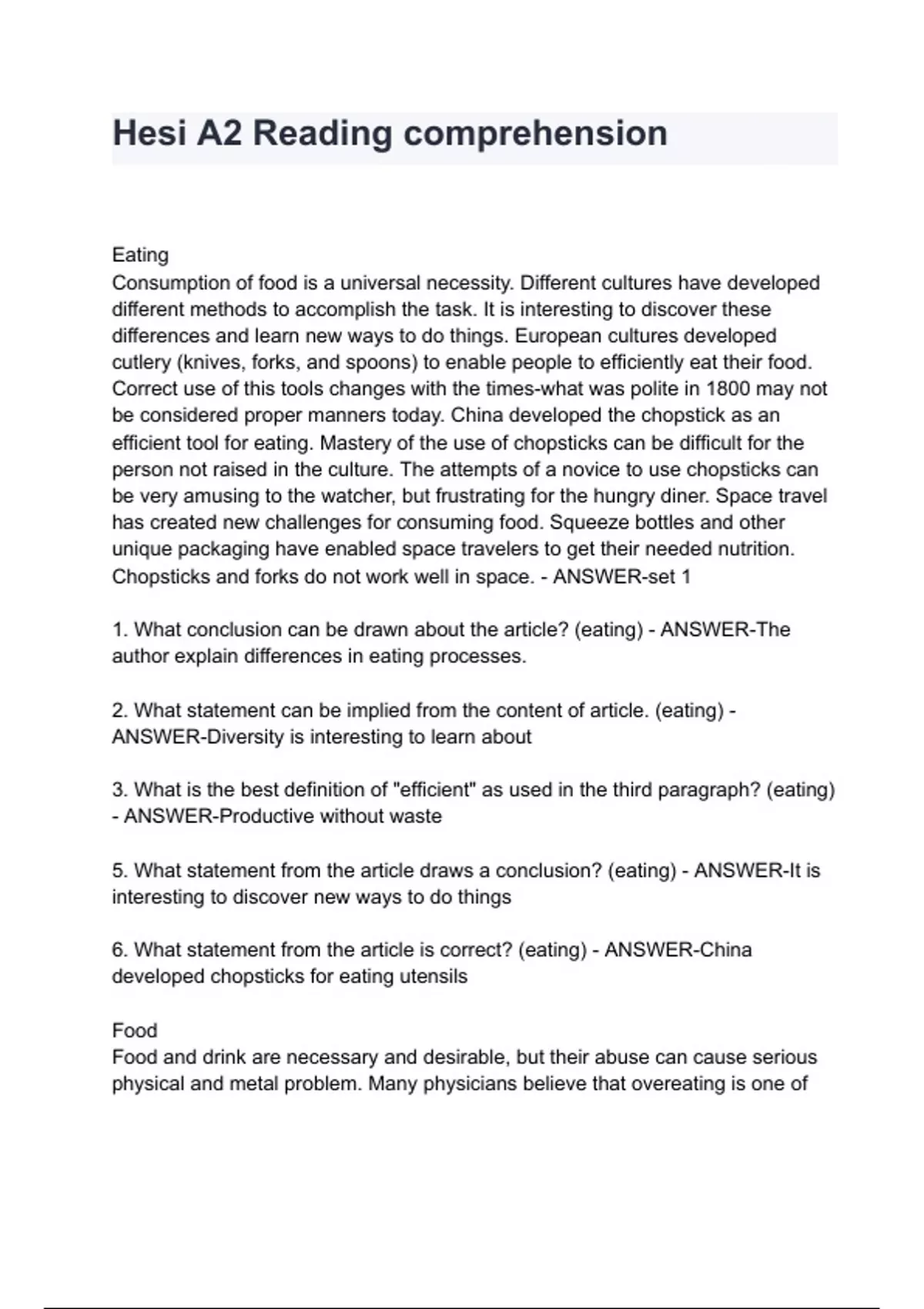 Hesi A2 Reading comprehension

Eating
Consumption of food is a universal necessity. Different cultures have developed different methods to accomplish the task. It is interesting to discover these differences and learn new ways to do things. European cultures developed cutlery (knives, forks, and spoons) to enable people to efficiently eat their food. Correct use of this tools changes with the times-what was polite in 1800 may not be considered proper manners today. China developed the chopstick as an efficient tool for eating. Mastery of the use of chopsticks can be difficult for the person not raised in the culture. The attempts of a novice to use chopsticks can be very amusing to the watcher, but frustrating for the hungry diner. Space travel has created new challenges for consuming food. Squeeze bottles and other unique packaging have enabled space travelers to get their needed nutrition. Chopsticks and forks do not work well in space. - ANSWER-set 1

1. What conclusion can be drawn about the article? (eating) - ANSWER-The author explain differences in eating processes.

2. What statement can be implied from the content of article. (eating) - ANSWER-Diversity is interesting to learn about

3. What is the best definition of "efficient" as used in the third paragraph? (eating) - ANSWER-Productive without waste

5. What statement from the article draws a conclusion? (eating) - ANSWER-It is interesting to discover new ways to do things

6. What statement from the article is correct? (eating) - ANSWER-China developed chopsticks for eating utensils

Food
Food and drink are necessary and desirable, but their abuse can cause serious physical and metal problem. Many physicians believe that overeating is one of